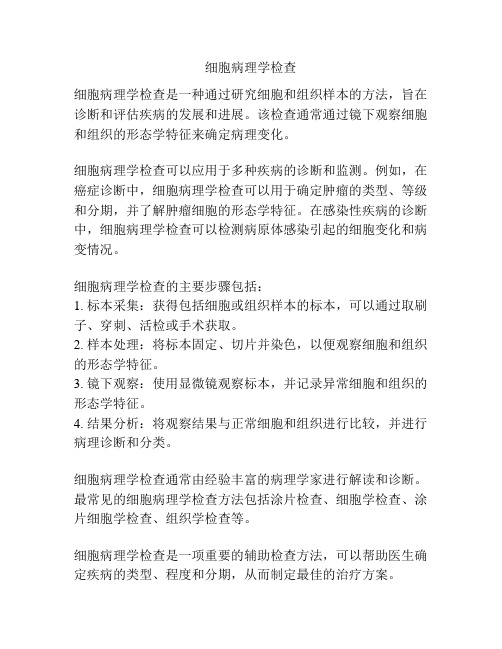 细胞病理学检查

细胞病理学检查是一种通过研究细胞和组织样本的方法，旨在诊断和评估疾病的发展和进展。该检查通常通过镜下观察细胞和组织的形态学特征来确定病理变化。

细胞病理学检查可以应用于多种疾病的诊断和监测。例如，在癌症诊断中，细胞病理学检查可以用于确定肿瘤的类型、等级和分期，并了解肿瘤细胞的形态学特征。在感染性疾病的诊断中，细胞病理学检查可以检测病原体感染引起的细胞变化和病变情况。

细胞病理学检查的主要步骤包括：
1. 标本采集：获得包括细胞或组织样本的标本，可以通过取刷子、穿刺、活检或手术获取。
2. 样本处理：将标本固定、切片并染色，以便观察细胞和组织的形态学特征。
3. 镜下观察：使用显微镜观察标本，并记录异常细胞和组织的形态学特征。
4. 结果分析：将观察结果与正常细胞和组织进行比较，并进行病理诊断和分类。

细胞病理学检查通常由经验丰富的病理学家进行解读和诊断。最常见的细胞病理学检查方法包括涂片检查、细胞学检查、涂片细胞学检查、组织学检查等。

细胞病理学检查是一项重要的辅助检查方法，可以帮助医生确定疾病的类型、程度和分期，从而制定最佳的治疗方案。